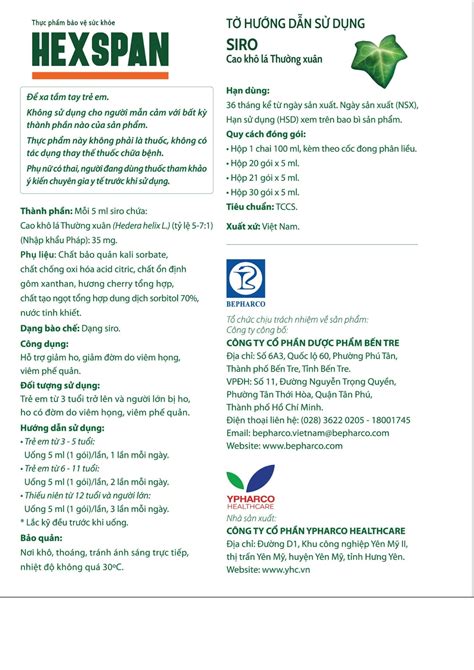 Thực phẩm bảo vệ sức khỏe
HEXSPAN

Để xa tầm tay trẻ em.
Không sử dụng cho người mẫn cảm với bất kỳ thành phần nào của sản phẩm.
Thực phẩm này không phải là thuốc, không có tác dụng thay thế thuốc chữa bệnh.
Phụ nữ có thai, người đang dùng thuốc tham khảo ý kiến chuyên gia y tế trước khi sử dụng.

Thành phần: Mỗi 5 ml siro chứa:
Cao khô lá Thường xuân (Hedera helix L.) (tỷ lệ 5-7:1) (Nhập khẩu Pháp): 35 mg.
Phụ liệu: Chất bảo quản kali sorbate, chất chống oxi hóa acid citric, chất ổn định gôm xanthan, hương cherry tổng hợp, chất tạo ngọt tổng hợp dung dịch sorbitol 70%, nước tinh khiết.
Dạng bào chế: Dạng siro.
Công dụng:
Hỗ trợ giảm ho, giảm đờm do viêm họng, viêm phế quản.
Đối tượng sử dụng:
Trẻ em từ 3 tuổi trở lên và người lớn bị ho, ho có đờm do viêm họng, viêm phế quản.
Hướng dẫn sử dụng:
• Trẻ em từ 3 - 5 tuổi:
Uống 5 ml (1 gói)/lần, 1 lần mỗi ngày.
• Trẻ em từ 6 - 11 tuổi:
Uống 5 ml (1 gói)/lần, 2 lần mỗi ngày.
• Thiếu niên từ 12 tuổi và người lớn:
Uống 5 ml (1 gói)/lần, 3 lần mỗi ngày.
* Lắc kỹ đều trước khi uống.
Bảo quản:
Nơi khô, thoáng, tránh ánh sáng trực tiếp, nhiệt độ không quá 30ºC.

TỜ HƯỚNG DẪN SỬ DỤNG
SIRO
Cao khô lá Thường xuân

Hạn dùng:
36 tháng kể từ ngày sản xuất. Ngày sản xuất (NSX), Hạn sử dụng (HSD) xem trên bao bì sản phẩm.
Quy cách đóng gói:
• Hộp 1 chai 100 ml, kèm theo cốc đong phân liều.
• Hộp 20 gói x 5 ml.
• Hộp 21 gói x 5 ml.
• Hộp 30 gói x 5 ml.
Tiêu chuẩn: TCCS.
Xuất xứ: Việt Nam.

BEPHARCO
Tổ chức chịu trách nhiệm về sản phẩm:
Công ty công bố:
CÔNG TY CỔ PHẦN DƯỢC PHẨM BẾN TRE
Địa chỉ: Số 6A3, Quốc lộ 60, Phường Phú Tân, Thành phố Bến Tre, Tỉnh Bến Tre.
VPĐH: Số 11, Đường Nguyễn Trọng Quyền, Phường Tân Thới Hòa, Quận Tân Phú, Thành phố Hồ Chí Minh.
Điện thoại liên hệ: (028) 3622 0205 - 18001745
Email: bepharco.vietnam@bepharco.com
Website: www.bepharco.com

YPHARCO HEALTHCARE
Nhà sản xuất:
CÔNG TY CỔ PHẦN YPHARCO HEALTHCARE
Địa chỉ: Đường D1, Khu công nghiệp Yên Mỹ II, thị trấn Yên Mỹ, huyện Yên Mỹ, tỉnh Hưng Yên.
Website: www.yhc.vn